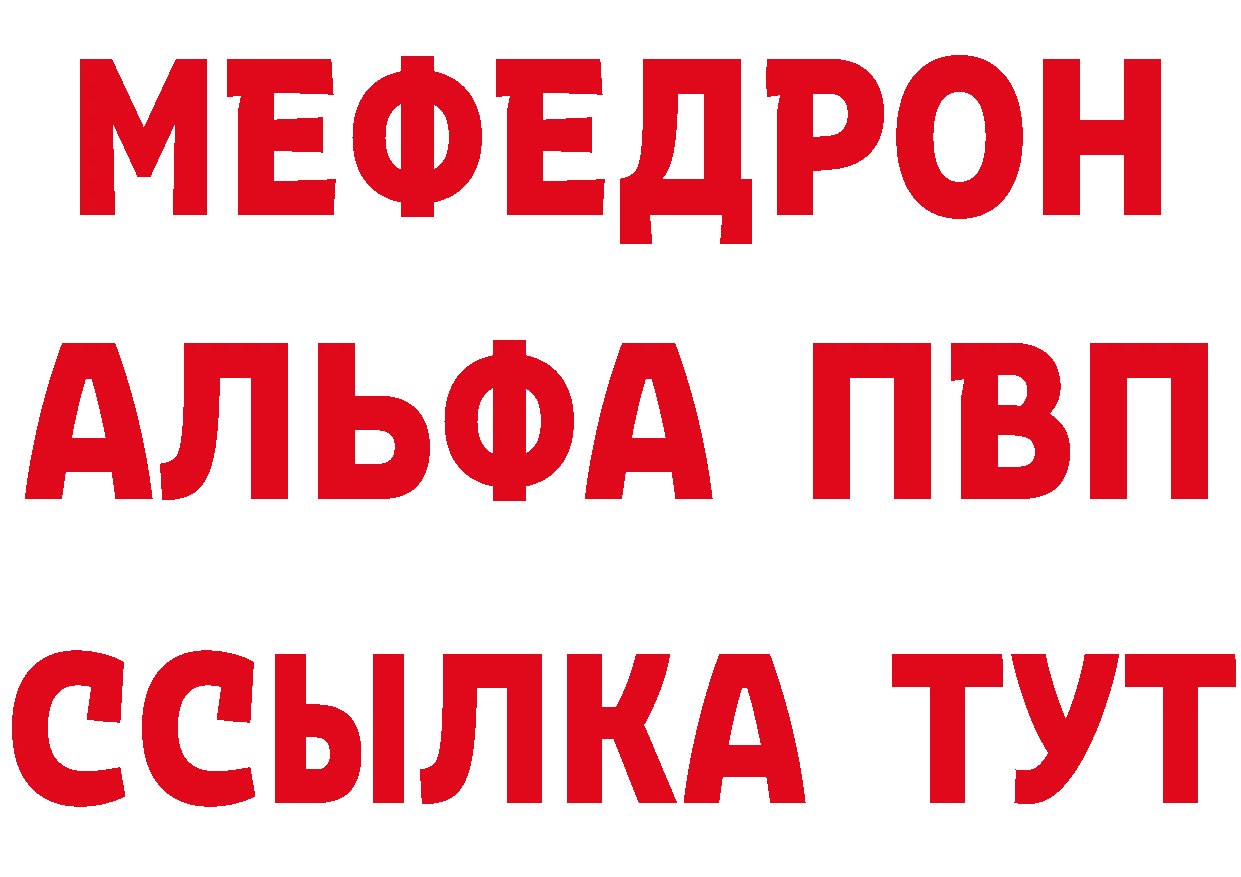 МЕФЕДРОН
АЛЬФА ПВП
ССЫЛКА ТУТ